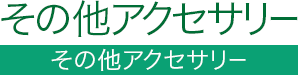 その他アクセサリー

その他アクセサリー